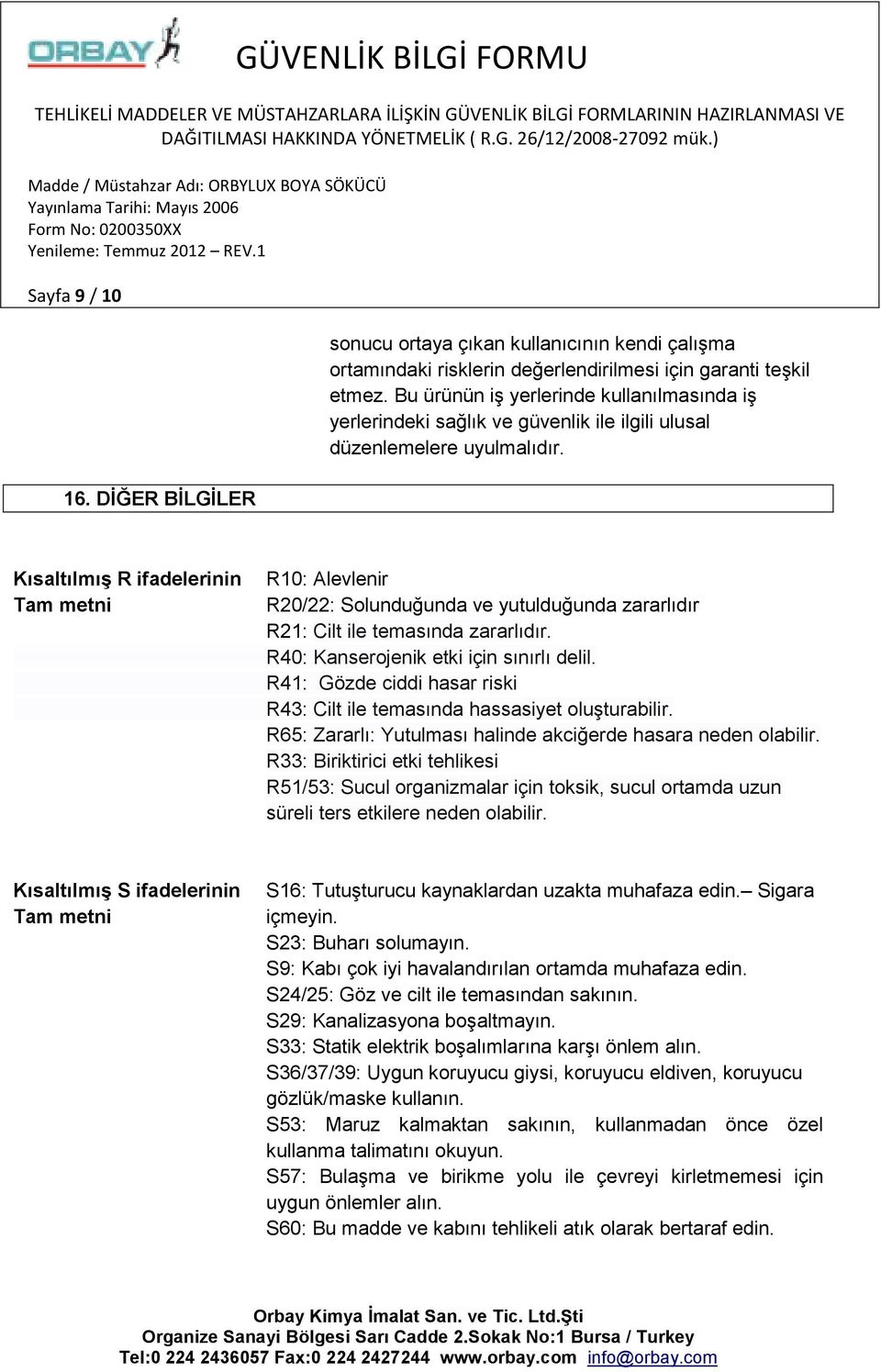 ORBAY

GÜVENLİK BİLGİ FORMU

TEHLİKELİ MADDELER VE MÜSTAHZARLARA İLİŞKİN GÜVENLİK BİLGİ FORMLARININ HAZIRLANMASI VE DAĞITILMASI HAKKINDA YÖNETMELİK ( R.G. 26/12/2008-27092 mük.)

Madde / Müstahzar Adı: ORBYLUX BOYA SÖKÜCÜ
Yayınlama Tarihi: Mayıs 2006
Form No: 0200350XX
Yenileme: Temmuz 2012 – REV.1

Sayfa 9 / 10

sonucu ortaya çıkan kullanıcının kendi çalışma ortamındaki risklerin değerlendirilmesi için garanti teşkil etmez. Bu ürünün iş yerlerinde kullanılmasında iş yerlerindeki sağlık ve güvenlik ile ilgili ulusal düzenlemelere uyulmalıdır.

16. DİĞER BİLGİLER

Kısaltılmış R ifadelerinin Tam metni

R10: Alevlenir
R20/22: Solunduğunda ve yutulduğunda zararlıdır
R21: Cilt ile temasında zararlıdır.
R40: Kanserojenik etki için sınırlı delil.
R41: Gözde ciddi hasar riski
R43: Cilt ile temasında hassasiyet oluşturabilir.
R65: Zararlı: Yutulması halinde akciğerde hasara neden olabilir.
R33: Biriktirici etki tehlikesi
R51/53: Sucul organizmalar için toksik, sucul ortamda uzun süreli ters etkilere neden olabilir.

Kısaltılmış S ifadelerinin Tam metni

S16: Tutuşturucu kaynaklardan uzakta muhafaza edin.– Sigara içmeyin.
S23: Buharı solumayın.
S9: Kabı çok iyi havalandırılan ortamda muhafaza edin.
S24/25: Göz ve cilt ile temasından sakının.
S29: Kanalizasyona boşaltmayın.
S33: Statik elektrik boşalımlarına karşı önlem alın.
S36/37/39: Uygun koruyucu giysi, koruyucu eldiven, koruyucu gözlük/maske kullanın.
S53: Maruz kalmaktan sakının, kullanmadan önce özel kullanma talimatını okuyun.
S57: Bulaşma ve birikme yolu ile çevreyi kirletmemesi için uygun önlemler alın.
S60: Bu madde ve kabını tehlikeli atık olarak bertaraf edin.

Orbay Kimya İmalat San. ve Tic. Ltd.Şti
Organize Sanayi Bölgesi Sarı Cadde 2.Sokak No:1 Bursa / Turkey
Tel:0 224 2436057 Fax:0 224 2427244 www.orbay.com info@orbay.com